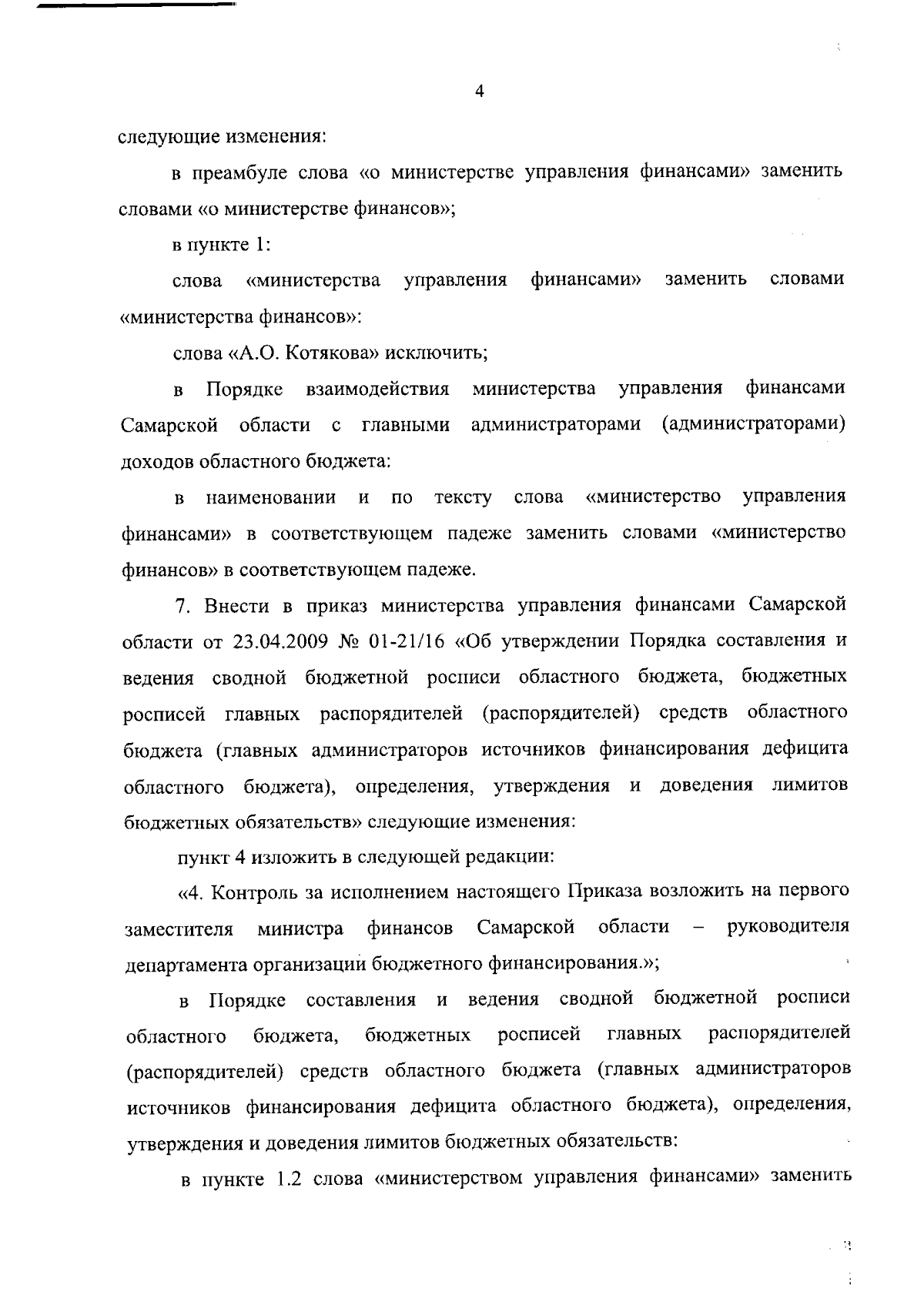 4

следующие изменения:

в преамбуле слова «о министерстве управления финансами» заменить словами «о министерстве финансов»;

в пункте 1:

слова «министерства управления финансами» заменить словами «министерства финансов»:

слова «А.О. Котякова» исключить;

в Порядке взаимодействия министерства управления финансами Самарской области с главными администраторами (администраторами) доходов областного бюджета:

в наименовании и по тексту слова «министерство управления финансами» в соответствующем падеже заменить словами «министерство финансов» в соответствующем падеже.

7. Внести в приказ министерства управления финансами Самарской области от 23.04.2009 № 01-21/16 «Об утверждении Порядка составления и ведения сводной бюджетной росписи областного бюджета, бюджетных росписей главных распорядителей (распорядителей) средств областного бюджета (главных администраторов источников финансирования дефицита областного бюджета), определения, утверждения и доведения лимитов бюджетных обязательств» следующие изменения:

пункт 4 изложить в следующей редакции:

«4. Контроль за исполнением настоящего Приказа возложить на первого заместителя министра финансов Самарской области – руководителя департамента организации бюджетного финансирования.»;

в Порядке составления и ведения сводной бюджетной росписи областного бюджета, бюджетных росписей главных распорядителей (распорядителей) средств областного бюджета (главных администраторов источников финансирования дефицита областного бюджета), определения, утверждения и доведения лимитов бюджетных обязательств:

в пункте 1.2 слова «министерством управления финансами» заменить